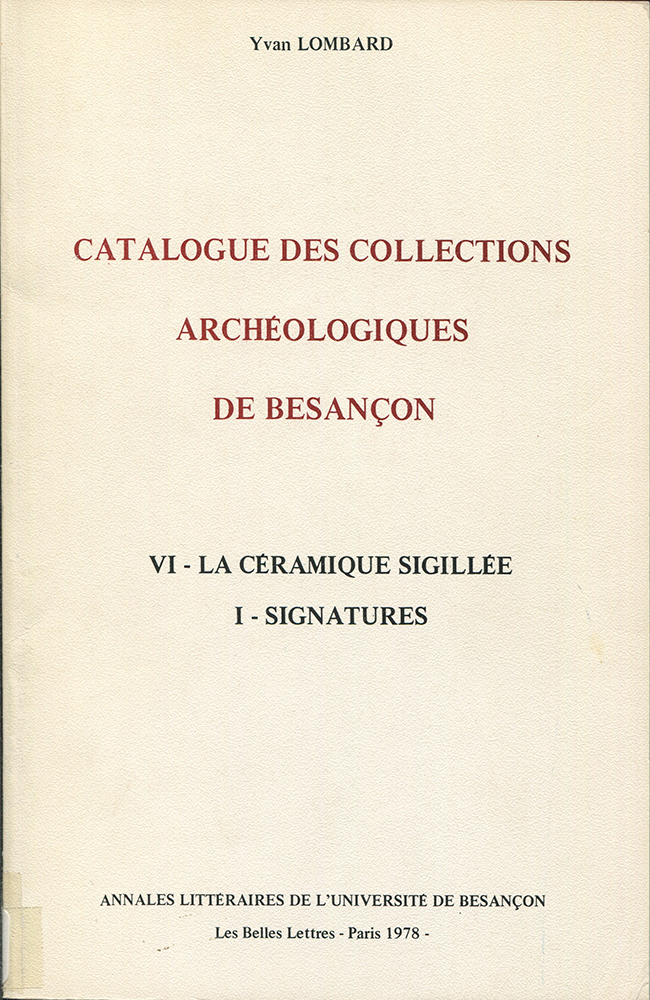 Yvan LOMBARD

CATALOGUE DES COLLECTIONS

ARCHÉOLOGIQUES

DE BESANÇON

VI - LA CÉRAMIQUE SIGILLÉE

I - SIGNATURES

ANNALES LITTÉRAIRES DE L'UNIVERSITÉ DE BESANÇON

Les Belles Lettres - Paris 1978 -